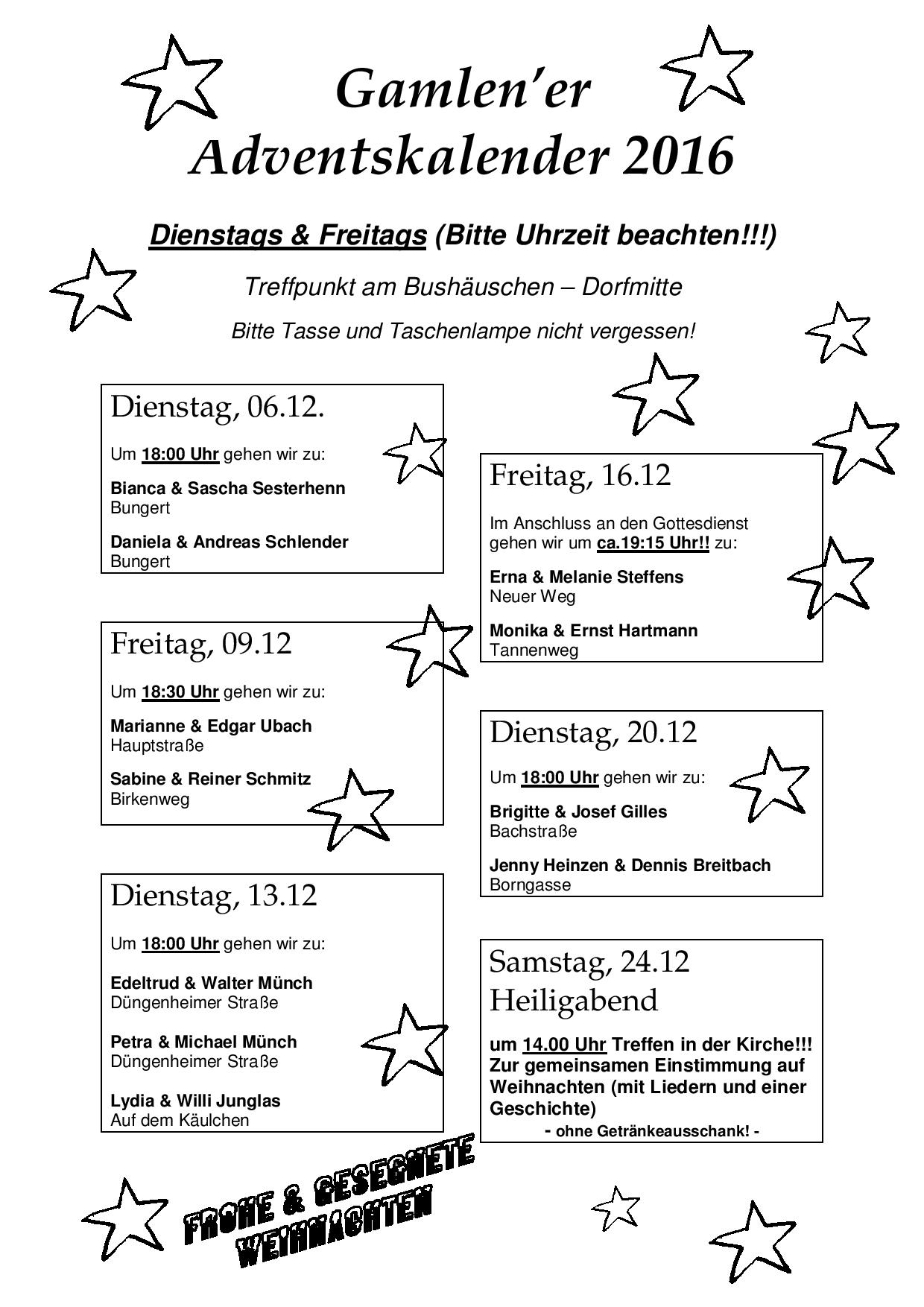 Gamlen'er Adventskalender 2016

Dienstags & Freitags (Bitte Uhrzeit beachten!!!)

Treffpunkt am Bushäuschen – Dorfmitte

Bitte Tasse und Taschenlampe nicht vergessen!

Dienstag, 06.12.

Um 18:00 Uhr gehen wir zu:

Bianca & Sascha Sesterhenn
Bungert

Daniela & Andreas Schlender
Bungert

Freitag, 09.12

Um 18:30 Uhr gehen wir zu:

Marianne & Edgar Ubach
Hauptstraße

Sabine & Reiner Schmitz
Birkenweg

Dienstag, 13.12

Um 18:00 Uhr gehen wir zu:

Edeltrud & Walter Münch
Düngenheimer Straße

Petra & Michael Münch
Düngenheimer Straße

Lydia & Willi Junglas
Auf dem Käulchen

Freitag, 16.12

Im Anschluss an den Gottesdienst gehen wir um ca.19:15 Uhr!! zu:

Erna & Melanie Steffens
Neuer Weg

Monika & Ernst Hartmann
Tannenweg

Dienstag, 20.12

Um 18:00 Uhr gehen wir zu:

Brigitte & Josef Gilles
Bachstraße

Jenny Heinzen & Dennis Breitbach
Borngasse

Samstag, 24.12
Heiligabend

um 14.00 Uhr Treffen in der Kirche!!! Zur gemeinsamen Einstimmung auf Weihnachten (mit Liedern und einer Geschichte)
- ohne Getränkeausschank! -

FROHE & GESEGNETE WEIHNACHTEN